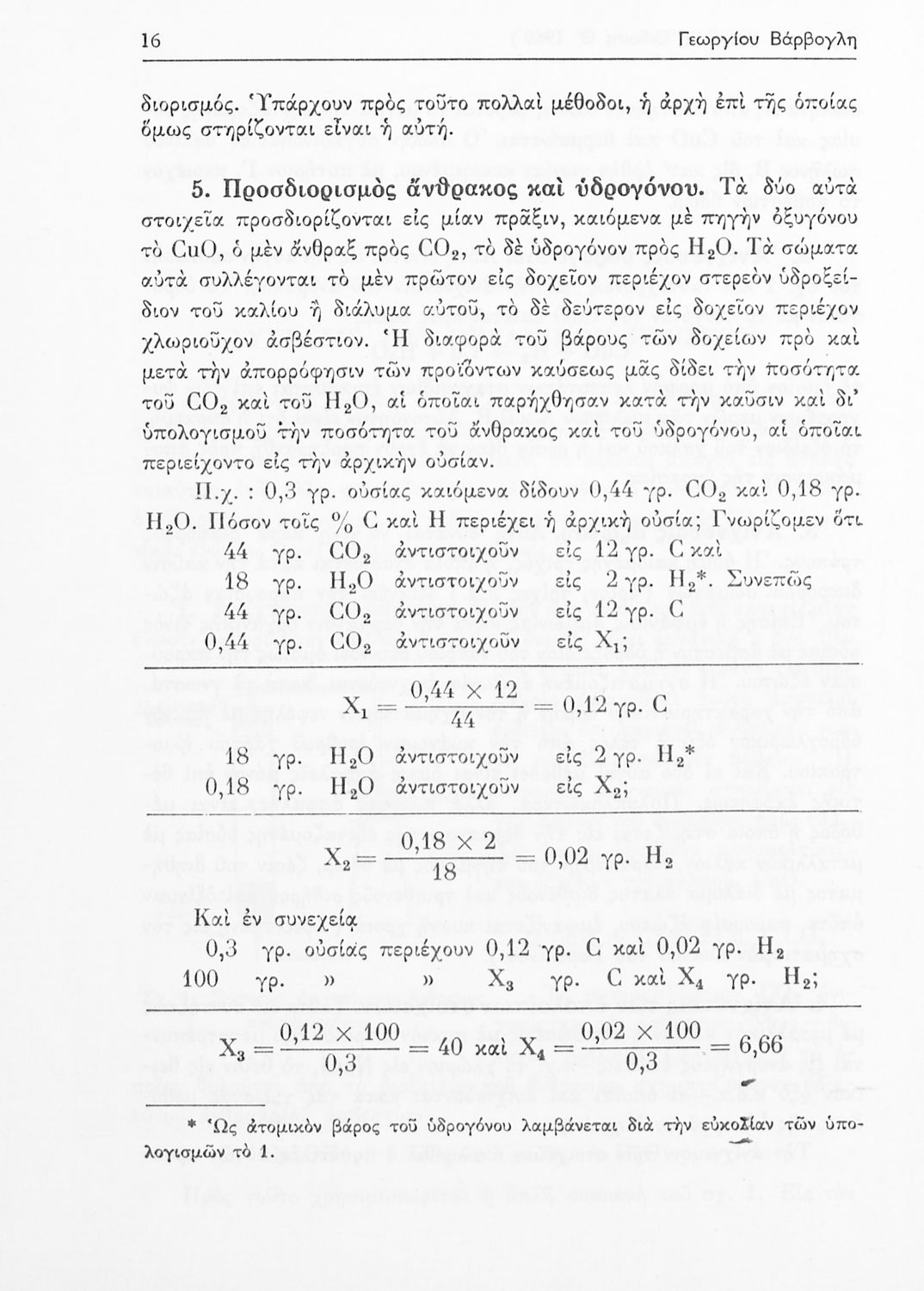 16 Γεωργίου Βάρβογλη

διορισμός. Ὑπάρχουν πρὸς τοῦτο πολλαὶ μέθοδοι, ἡ ἀρχὴ ἐπὶ τῆς ὁποίας ὅμως στηρίζονται εἶναι ἡ αὐτή.

5. Προσδιορισμὸς ἄνθρακος καὶ ὑδρογόνου. Τὰ δύο αὐτὰ στοιχεῖα προσδιορίζονται εἰς μίαν πρᾶξιν, καιόμενα μὲ πηγὴν ὀξυγόνου τὸ CuO, ὁ μὲν ἄνθραξ πρὸς $CO_2$, τὸ δὲ ὑδρογόνον πρὸς $H_2O$. Τὰ σώματα αὐτὰ συλλέγονται τὸ μὲν πρῶτον εἰς δοχεῖον περιέχον στερεὸν ὑδροξείδιον τοῦ καλίου ἢ διάλυμα αὐτοῦ, τὸ δὲ δεύτερον εἰς δοχεῖον περιέχον χλωριοῦχον ἀσβέστιον. Ἡ διαφορὰ τοῦ βάρους τῶν δοχείων πρὸ καὶ μετὰ τὴν ἀπορρόφησιν τῶν προϊόντων καύσεως μᾶς δίδει τὴν ποσότητα τοῦ $CO_2$ καὶ τοῦ $H_2O$, αἱ ὁποῖαι παρήχθησαν κατὰ τὴν καῦσιν καὶ δι' ὑπολογισμοῦ τὴν ποσότητα τοῦ ἄνθρακος καὶ τοῦ ὑδρογόνου, αἱ ὁποῖαι περιείχοντο εἰς τὴν ἀρχικὴν οὐσίαν.

Π.χ. : 0,3 γρ. οὐσίας καιόμενα δίδουν 0,44 γρ. $CO_2$ καὶ 0,18 γρ. $H_2O$. Πόσον τοῖς % C καὶ H περιέχει ἡ ἀρχικὴ οὐσία; Γνωρίζομεν ὅτι

44 γρ. $CO_2$ ἀντιστοιχοῦν εἰς 12 γρ. C καὶ
18 γρ. $H_2O$ ἀντιστοιχοῦν εἰς 2 γρ. $H_2$*. Συνεπῶς
44 γρ. $CO_2$ ἀντιστοιχοῦν εἰς 12 γρ. C
0,44 γρ. $CO_2$ ἀντιστοιχοῦν εἰς $X_1$;

$X_1 = \frac{0,44 \times 12}{44} = 0,12$ γρ. C

18 γρ. $H_2O$ ἀντιστοιχοῦν εἰς 2 γρ. $H_2$*
0,18 γρ. $H_2O$ ἀντιστοιχοῦν εἰς $X_2$;

$X_2 = \frac{0,18 \times 2}{18} = 0,02$ γρ. $H_2$

Καὶ ἐν συνεχείᾳ
0,3 γρ. οὐσίας περιέχουν 0,12 γρ. C καὶ 0,02 γρ. $H_2$
100 γρ. » » $X_3$ γρ. C καὶ $X_4$ γρ. $H_2$;

$X_3 = \frac{0,12 \times 100}{0,3} = 40$ καὶ $X_4 = \frac{0,02 \times 100}{0,3} = 6,66$

* Ὡς ἀτομικὸν βάρος τοῦ ὑδρογόνου λαμβάνεται διὰ τὴν εὐκολίαν τῶν ὑπολογισμῶν τὸ 1.